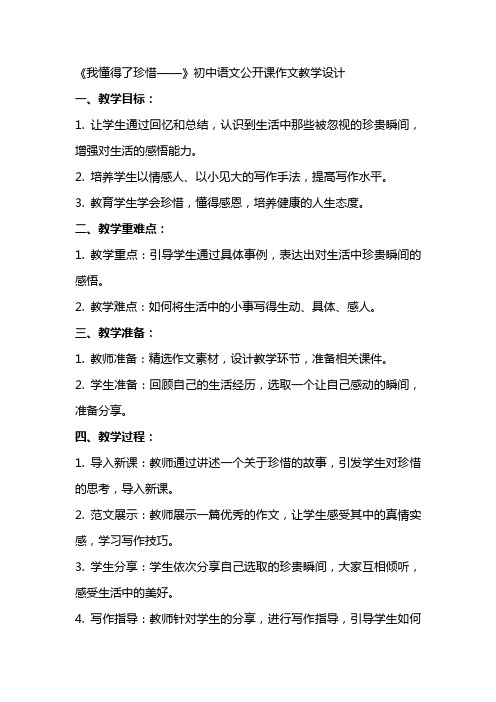 《我懂得了珍惜——》初中语文公开课作文教学设计

一、教学目标：

1. 让学生通过回忆和总结，认识到生活中那些被忽视的珍贵瞬间，增强对生活的感悟能力。

2. 培养学生以情感人、以小见大的写作手法，提高写作水平。

3. 教育学生学会珍惜，懂得感恩，培养健康的人生态度。

二、教学重难点：

1. 教学重点：引导学生通过具体事例，表达出对生活中珍贵瞬间的感悟。

2. 教学难点：如何将生活中的小事写得生动、具体、感人。

三、教学准备：

1. 教师准备：精选作文素材，设计教学环节，准备相关课件。

2. 学生准备：回顾自己的生活经历，选取一个让自己感动的瞬间，准备分享。

四、教学过程：

1. 导入新课：教师通过讲述一个关于珍惜的故事，引发学生对珍惜的思考，导入新课。

2. 范文展示：教师展示一篇优秀的作文，让学生感受其中的真情实感，学习写作技巧。

3. 学生分享：学生依次分享自己选取的珍贵瞬间，大家互相倾听，感受生活中的美好。

4. 写作指导：教师针对学生的分享，进行写作指导，引导学生如何